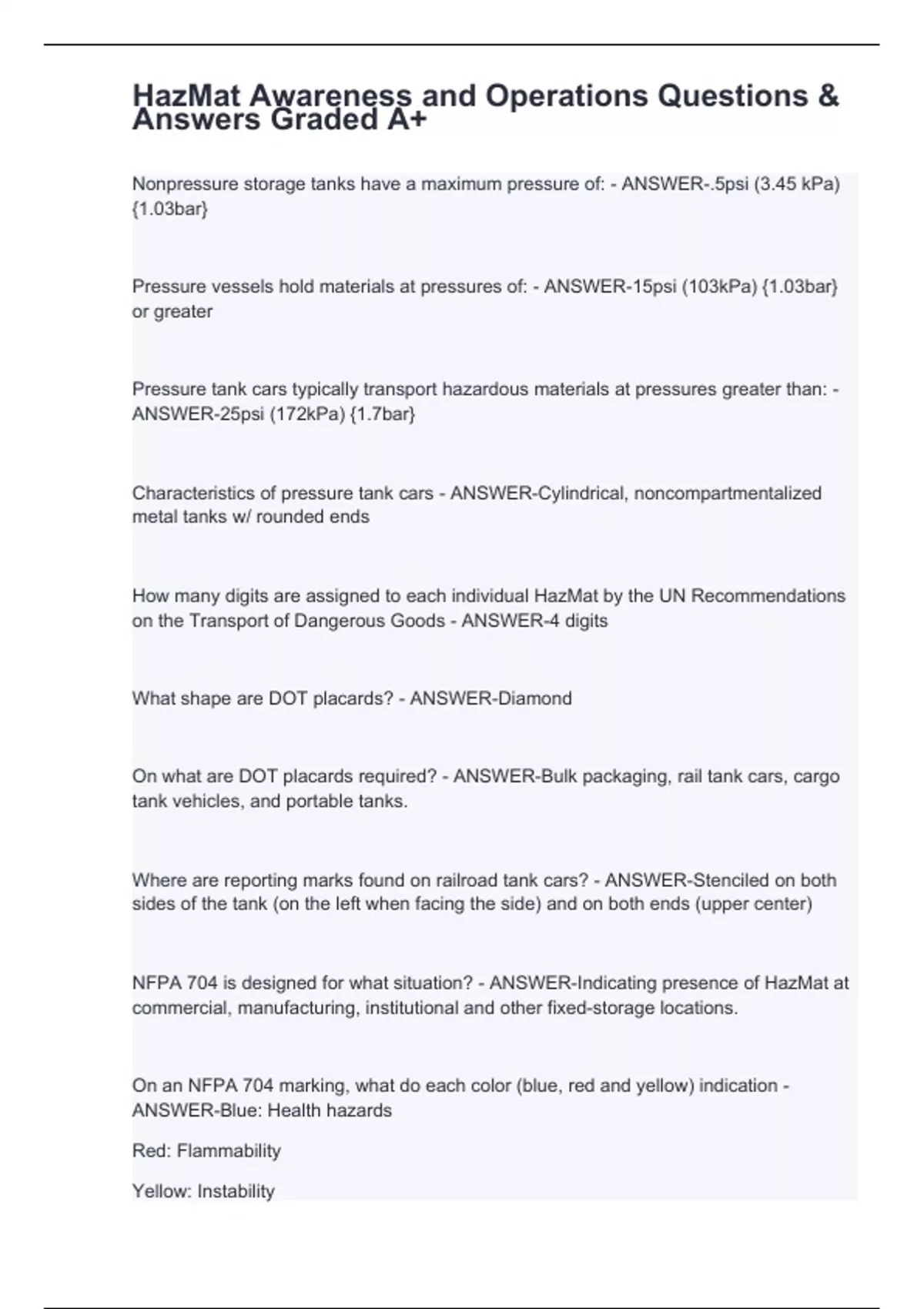 HazMat Awareness and Operations Questions & Answers Graded A+

Nonpressure storage tanks have a maximum pressure of: - ANSWER-.5psi (3.45 kPa) {1.03bar}

Pressure vessels hold materials at pressures of: - ANSWER-15psi (103kPa) {1.03bar} or greater

Pressure tank cars typically transport hazardous materials at pressures greater than: - ANSWER-25psi (172kPa) {1.7bar}

Characteristics of pressure tank cars - ANSWER-Cylindrical, noncompartmentalized metal tanks w/ rounded ends

How many digits are assigned to each individual HazMat by the UN Recommendations on the Transport of Dangerous Goods - ANSWER-4 digits

What shape are DOT placards? - ANSWER-Diamond

On what are DOT placards required? - ANSWER-Bulk packaging, rail tank cars, cargo tank vehicles, and portable tanks.

Where are reporting marks found on railroad tank cars? - ANSWER-Stenciled on both sides of the tank (on the left when facing the side) and on both ends (upper center)

NFPA 704 is designed for what situation? - ANSWER-Indicating presence of HazMat at commercial, manufacturing, institutional and other fixed-storage locations.

On an NFPA 704 marking, what do each color (blue, red and yellow) indication - ANSWER-Blue: Health hazards

Red: Flammability

Yellow: Instability